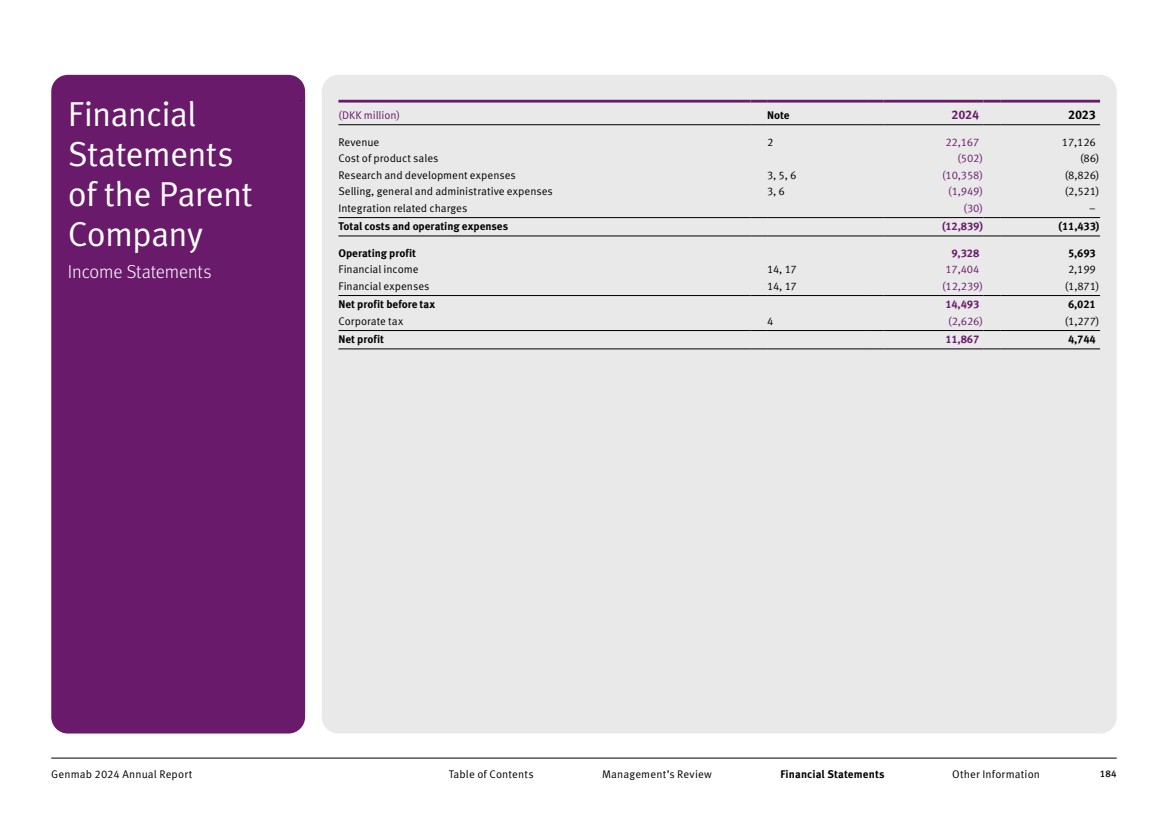 Financial Statements of the Parent Company
Income Statements

| (DKK million) | Note | 2024 | 2023 |
|---|---|---|---|
| Revenue | 2 | 22,167 | 17,126 |
| Cost of product sales | | (502) | (86) |
| Research and development expenses | 3, 5, 6 | (10,358) | (8,826) |
| Selling, general and administrative expenses | 3, 6 | (1,949) | (2,521) |
| Integration related charges | | (30) | – |
| Total costs and operating expenses | | (12,839) | (11,433) |
| Operating profit | | 9,328 | 5,693 |
| Financial income | 14, 17 | 17,404 | 2,199 |
| Financial expenses | 14, 17 | (12,239) | (1,871) |
| Net profit before tax | | 14,493 | 6,021 |
| Corporate tax | 4 | (2,626) | (1,277) |
| Net profit | | 11,867 | 4,744 |

Genmab 2024 Annual Report Table of Contents Management's Review Financial Statements Other Information 184